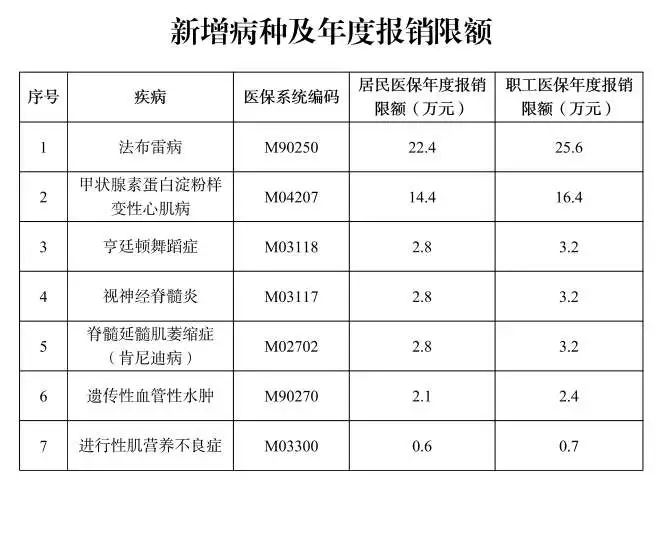 新增病种及年度报销限额

| 序号 | 疾病 | 医保系统编码 | 居民医保年度报销限额（万元） | 职工医保年度报销限额（万元） |
|---|---|---|---|---|
| 1 | 法布雷病 | M90250 | 22.4 | 25.6 |
| 2 | 甲状腺素蛋白淀粉样变性心肌病 | M04207 | 14.4 | 16.4 |
| 3 | 亨廷顿舞蹈症 | M03118 | 2.8 | 3.2 |
| 4 | 视神经脊髓炎 | M03117 | 2.8 | 3.2 |
| 5 | 脊髓延髓肌萎缩症（肯尼迪病） | M02702 | 2.8 | 3.2 |
| 6 | 遗传性血管性水肿 | M90270 | 2.1 | 2.4 |
| 7 | 进行性肌营养不良症 | M03300 | 0.6 | 0.7 |